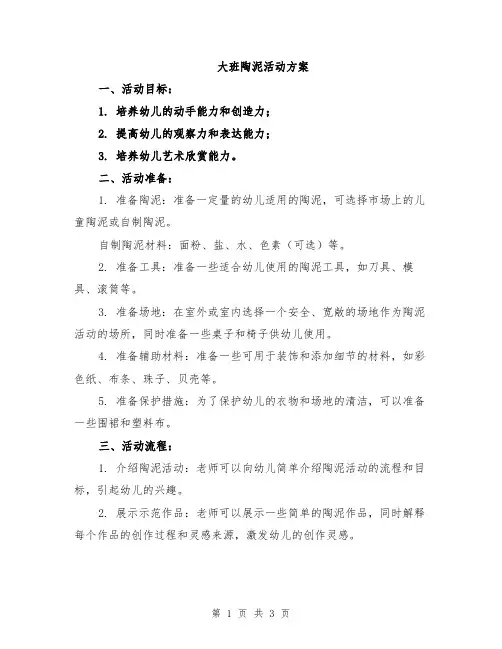 大班陶泥活动方案

一、活动目标：

1. 培养幼儿的动手能力和创造力；

2. 提高幼儿的观察力和表达能力；

3. 培养幼儿艺术欣赏能力。

二、活动准备：

1. 准备陶泥：准备一定量的幼儿适用的陶泥，可选择市场上的儿童陶泥或自制陶泥。

自制陶泥材料：面粉、盐、水、色素（可选）等。

2. 准备工具：准备一些适合幼儿使用的陶泥工具，如刀具、模具、滚筒等。

3. 准备场地：在室外或室内选择一个安全、宽敞的场地作为陶泥活动的场所，同时准备一些桌子和椅子供幼儿使用。

4. 准备辅助材料：准备一些可用于装饰和添加细节的材料，如彩色纸、布条、珠子、贝壳等。

5. 准备保护措施：为了保护幼儿的衣物和场地的清洁，可以准备一些围裙和塑料布。

三、活动流程：

1. 介绍陶泥活动：老师可以向幼儿简单介绍陶泥活动的流程和目标，引起幼儿的兴趣。

2. 展示示范作品：老师可以展示一些简单的陶泥作品，同时解释每个作品的创作过程和灵感来源，激发幼儿的创作灵感。

第 1 页 共 3 页